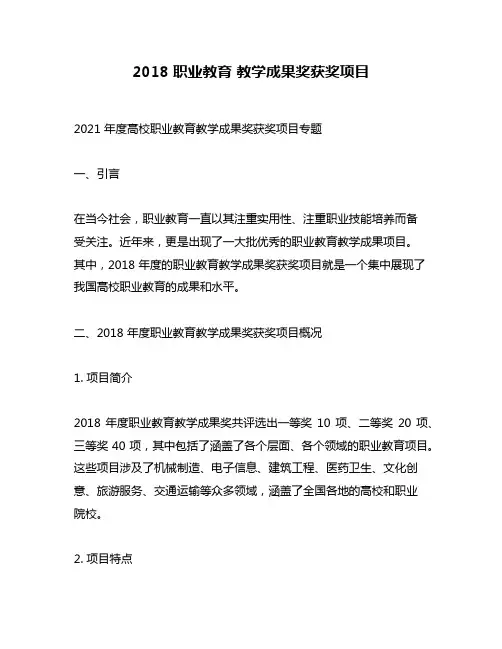 2018 职业教育 教学成果奖获奖项目

2021 年度高校职业教育教学成果奖获奖项目专题

一、引言

在当今社会，职业教育一直以其注重实用性、注重职业技能培养而备受关注。近年来，更是出现了一大批优秀的职业教育教学成果项目。其中，2018 年度的职业教育教学成果奖获奖项目就是一个集中展现了我国高校职业教育的成果和水平。

二、2018 年度职业教育教学成果奖获奖项目概况

1. 项目简介

2018 年度职业教育教学成果奖共评选出一等奖 10 项、二等奖 20 项、三等奖 40 项，其中包括了涵盖了各个层面、各个领域的职业教育项目。这些项目涉及了机械制造、电子信息、建筑工程、医药卫生、文化创意、旅游服务、交通运输等众多领域，涵盖了全国各地的高校和职业院校。

2. 项目特点